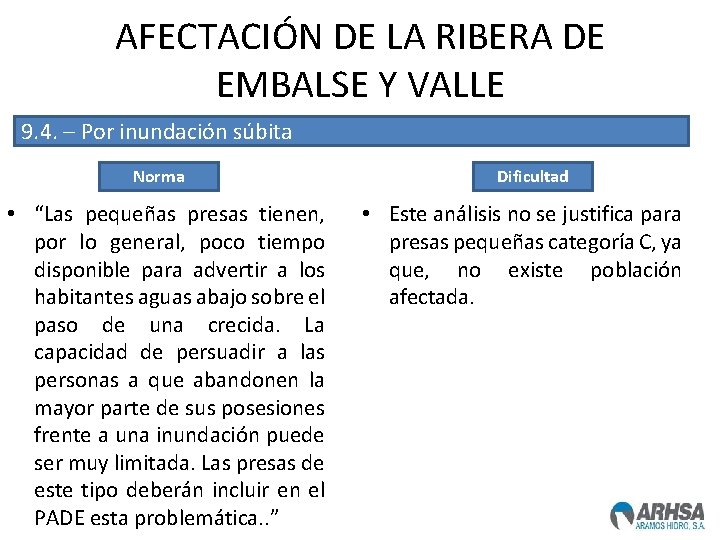 AFECTACIÓN DE LA RIBERA DE EMBALSE Y VALLE

9.4. – Por inundación súbita

Norma

• “Las pequeñas presas tienen, por lo general, poco tiempo disponible para advertir a los habitantes aguas abajo sobre el paso de una crecida. La capacidad de persuadir a las personas a que abandonen la mayor parte de sus posesiones frente a una inundación puede ser muy limitada. Las presas de este tipo deberán incluir en el PADE esta problemática..”

Dificultad

• Este análisis no se justifica para presas pequeñas categoría C, ya que, no existe población afectada.

ARHSA
ARAMOS HIDRO, S.A.